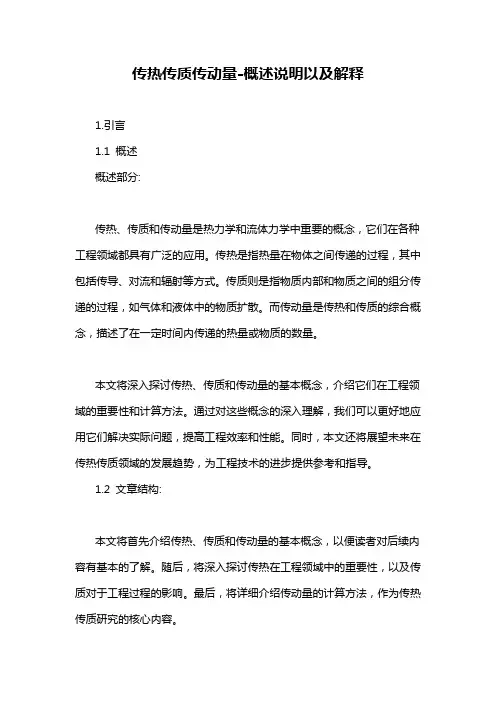 传热传质传动量-概述说明以及解释

1.引言

1.1 概述

概述部分:

传热、传质和传动量是热力学和流体力学中重要的概念，它们在各种工程领域都具有广泛的应用。传热是指热量在物体之间传递的过程，其中包括传导、对流和辐射等方式。传质则是指物质内部和物质之间的组分传递的过程，如气体和液体中的物质扩散。而传动量是传热和传质的综合概念，描述了在一定时间内传递的热量或物质的数量。

本文将深入探讨传热、传质和传动量的基本概念，介绍它们在工程领域的重要性和计算方法。通过对这些概念的深入理解，我们可以更好地应用它们解决实际问题，提高工程效率和性能。同时，本文还将展望未来在传热传质领域的发展趋势，为工程技术的进步提供参考和指导。

1.2 文章结构:

本文将首先介绍传热、传质和传动量的基本概念，以便读者对后续内容有基本的了解。随后，将深入探讨传热在工程领域中的重要性，以及传质对于工程过程的影响。最后，将详细介绍传动量的计算方法，作为传热传质研究的核心内容。